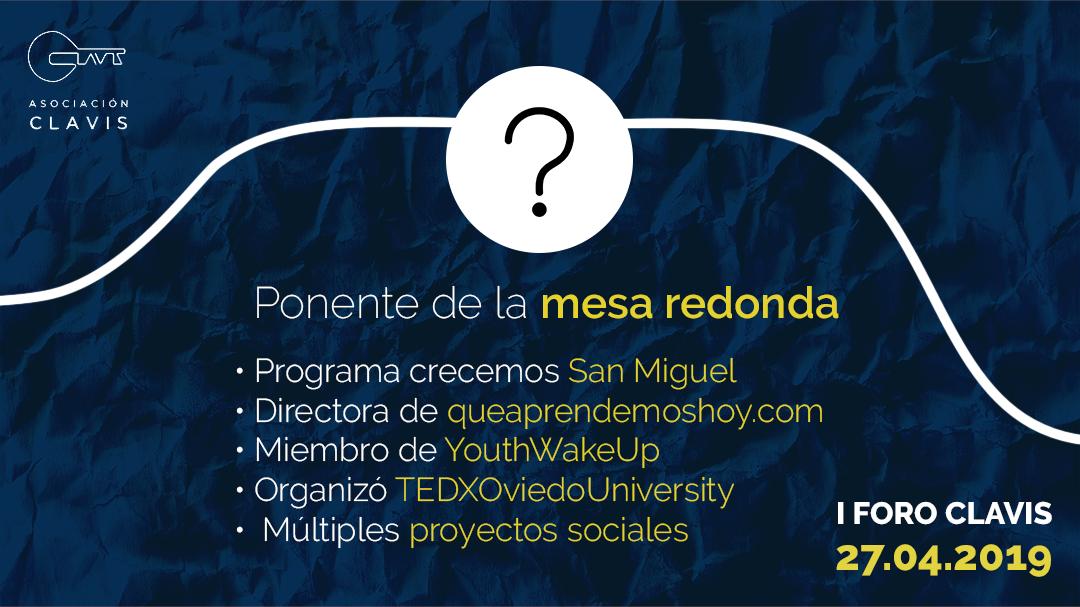 CLAVIS

ASOCIACIÓN
CLAVIS

?

Ponente de la mesa redonda

• Programa crecemos San Miguel
• Directora de queaprendemoshoy.com
• Miembro de YouthWakeUp
• Organizó TEDXOviedoUniversity
• Múltiples proyectos sociales

I FORO CLAVIS
27.04.2019